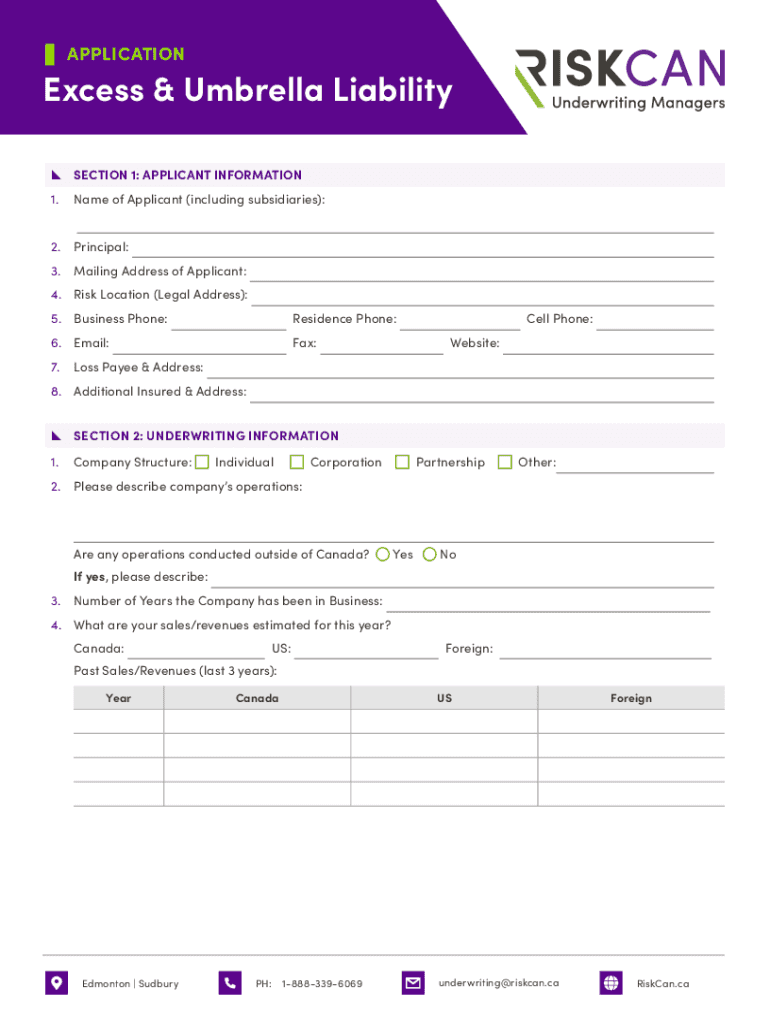 APPLICATION

Excess & Umbrella Liability

RISKCAN
Underwriting Managers

SECTION 1: APPLICANT INFORMATION

1. Name of Applicant (including subsidiaries):

2. Principal:

3. Mailing Address of Applicant:

4. Risk Location (Legal Address):

5. Business Phone: Residence Phone: Cell Phone:

6. Email: Fax: Website:

7. Loss Payee & Address:

8. Additional Insured & Address:

SECTION 2: UNDERWRITING INFORMATION

1. Company Structure: Individual Corporation Partnership Other:

2. Please describe company's operations:

Are any operations conducted outside of Canada? Yes No

If yes, please describe:

3. Number of Years the Company has been in Business:

4. What are your sales/revenues estimated for this year?

Canada: US: Foreign:

Past Sales/Revenues (last 3 years):

| Year | Canada | US | Foreign |
|---|---|---|---|
| | | | |
| | | | |
| | | | |
| | | | |

Edmonton | Sudbury PH: 1-888-339-6069 underwriting@riskcan.ca RiskCan.ca